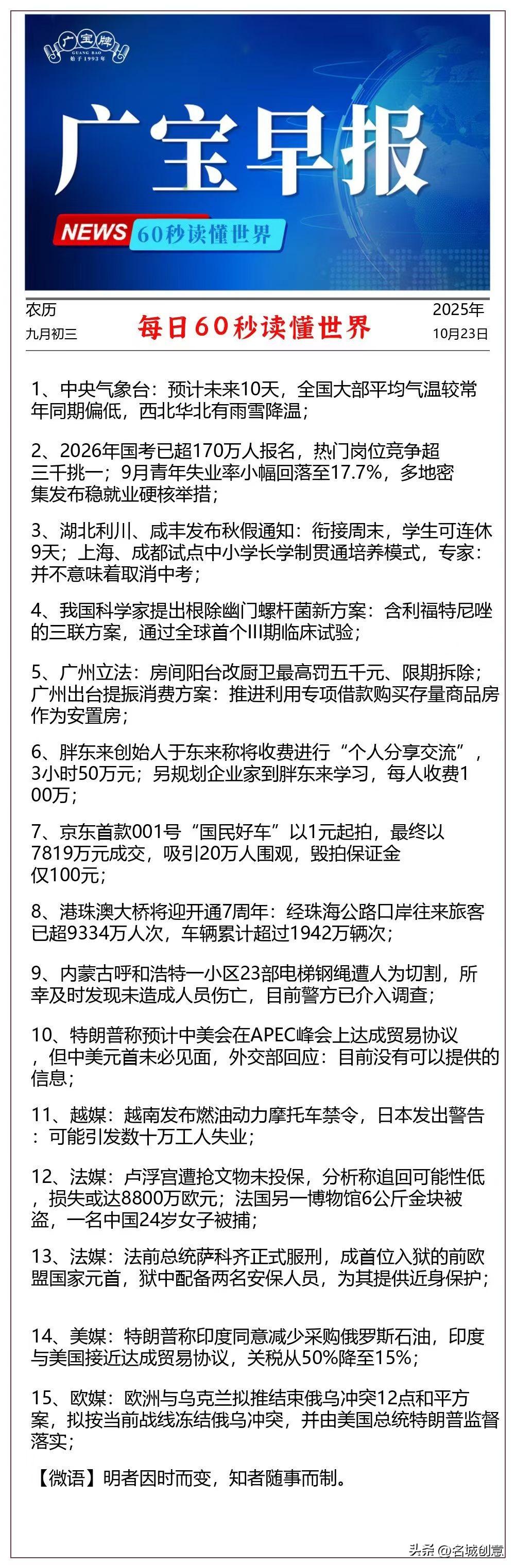 广宝牌
GUANG BAO
始于1993年

广宝早报

NEWS 60秒读懂世界

农历
九月初三

每日60秒读懂世界

2025年
10月23日

1、中央气象台：预计未来10天，全国大部平均气温较常年同期偏低，西北华北有雨雪降温；

2、2026年国考已超170万人报名，热门岗位竞争超三千挑一；9月青年失业率小幅回落至17.7%，多地密集发布稳就业硬核举措；

3、湖北利川、咸丰发布秋假通知：衔接周末，学生可连休9天；上海、成都试点中小学长学制贯通培养模式，专家：并不意味着取消中考；

4、我国科学家提出根除幽门螺杆菌新方案：含利福特尼唑的三联方案，通过全球首个III期临床试验；

5、广州立法：房间阳台改厨卫最高罚五千元、限期拆除；广州出台提振消费方案：推进利用专项借款购买存量商品房作为安置房；

6、胖东来创始人于东来称将收费进行“个人分享交流”，3小时50万元；另规划企业家到胖东来学习，每人收费100万；

7、京东首款001号“国民好车”以1元起拍，最终以7819万元成交，吸引20万人围观，毁拍保证金仅100元；

8、港珠澳大桥将迎开通7周年：经珠海公路口岸往来旅客已超9334万人次，车辆累计超过1942万辆次；

9、内蒙古呼和浩特一小区23部电梯钢绳遭人为切割，所幸及时发现未造成人员伤亡，目前警方已介入调查；

10、特朗普称预计中美会在APEC峰会上达成贸易协议，但中美元首未必见面，外交部回应：目前没有可以提供的信息；

11、越媒：越南发布燃油动力摩托车禁令，日本发出警告：可能引发数十万工人失业；

12、法媒：卢浮宫遭抢文物未投保，分析称追回可能性低，损失或达8800万欧元；法国另一博物馆6公斤金块被盗，一名中国24岁女子被捕；

13、法媒：法前总统萨科齐正式服刑，成首位入狱的前欧盟国家元首，狱中配备两名安保人员，为其提供近身保护；

14、美媒：特朗普称印度同意减少采购俄罗斯石油，印度与美国接近达成贸易协议，关税从50%降至15%；

15、欧媒：欧洲与乌克兰拟推结束俄乌冲突12点和平方案，拟按当前战线冻结俄乌冲突，并由美国总统特朗普监督落实；

【微语】明者因时而变，知者随事而制。

头条 @名城创意